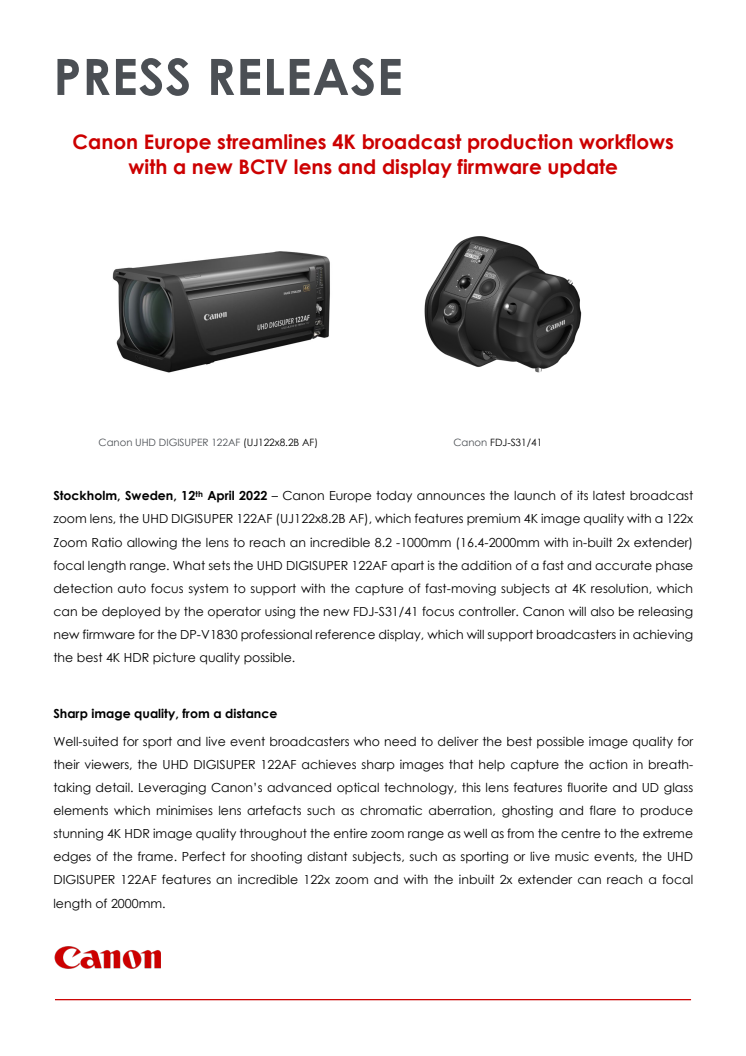 PRESS RELEASE

Canon Europe streamlines 4K broadcast production workflows with a new BCTV lens and display firmware update

Canon
UHD DIGISUPER 122AF

Canon

Canon UHD DIGISUPER 122AF (UJ122x8.2B AF)

Canon FDJ-S31/41

Stockholm, Sweden, 12th April 2022 – Canon Europe today announces the launch of its latest broadcast zoom lens, the UHD DIGISUPER 122AF (UJ122x8.2B AF), which features premium 4K image quality with a 122x Zoom Ratio allowing the lens to reach an incredible 8.2 -1000mm (16.4-2000mm with in-built 2x extender) focal length range. What sets the UHD DIGISUPER 122AF apart is the addition of a fast and accurate phase detection auto focus system to support with the capture of fast-moving subjects at 4K resolution, which can be deployed by the operator using the new FDJ-S31/41 focus controller. Canon will also be releasing new firmware for the DP-V1830 professional reference display, which will support broadcasters in achieving the best 4K HDR picture quality possible.

Sharp image quality, from a distance

Well-suited for sport and live event broadcasters who need to deliver the best possible image quality for their viewers, the UHD DIGISUPER 122AF achieves sharp images that help capture the action in breathtaking detail. Leveraging Canon's advanced optical technology, this lens features fluorite and UD glass elements which minimises lens artefacts such as chromatic aberration, ghosting and flare to produce stunning 4K HDR image quality throughout the entire zoom range as well as from the centre to the extreme edges of the frame. Perfect for shooting distant subjects, such as sporting or live music events, the UHD DIGISUPER 122AF features an incredible 122x zoom and with the inbuilt 2x extender can reach a focal length of 2000mm.

Canon